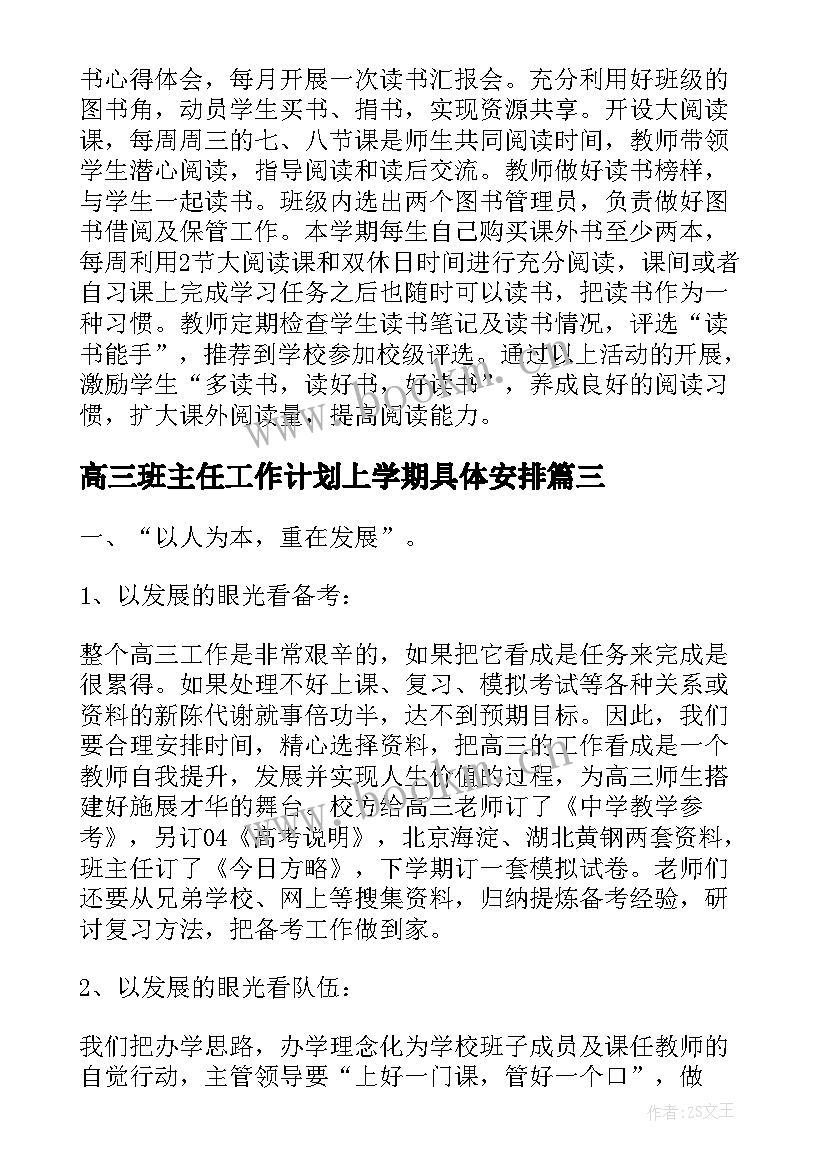 书心得体会，每月开展一次读书汇报会。充分利用好班级的图书角，动员学生买书、捐书，实现资源共享。开设大阅读课，每周周三的七、八节课是师生共同阅读时间，教师带领学生潜心阅读，指导阅读和读后交流。教师做好读书榜样，与学生一起读书。班级内选出两个图书管理员，负责做好图书借阅及保管工作。本学期每生自己购买课外书至少两本，每周利用2节大阅读课和双休日时间进行充分阅读，课间或者自习课上完成学习任务之后也随时可以读书，把读书作为一种习惯。教师定期检查学生读书笔记及读书情况，评选“读书能手”，推荐到学校参加校级评选。通过以上活动的开展，激励学生“多读书，读好书，好读书”，养成良好的阅读习惯，扩大课外阅读量，提高阅读能力。

高三班主任工作计划上学期具体安排篇三

一、“以人为本，重在发展”。

1、以发展的眼光看备考：

整个高三工作是非常艰辛的，如果把它看成是任务来完成是很累得。如果处理不好上课、复习、模拟考试等各种关系或资料的新陈代谢就事倍功半，达不到预期目标。因此，我们要合理安排时间，精心选择资料，把高三的工作看成是一个教师自我提升，发展并实现人生价值的过程，为高三师生搭建好施展才华的舞台。校方给高三老师订了《中学教学参考》，另订04《高考说明》，北京海淀、湖北黄钢两套资料，班主任订了《今日方略》，下学期订一套模拟试卷。老师们还要从兄弟学校、网上等搜集资料，归纳提炼备考经验，研讨复习方法，把备考工作做到家。

2、以发展的眼光看队伍：

我们把办学思路，办学理念化为学校班子成员及课任教师的自觉行动，主管领导要“上好一门课，管好一个口”，做

作者：ZS文王